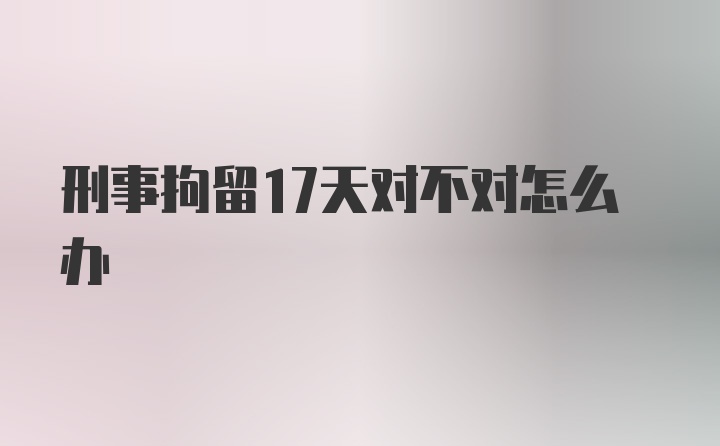 刑事拘留17天对不对怎么办